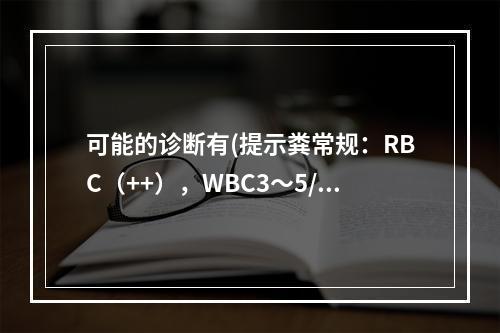 可能的诊断有(提示粪常规：RBC（++），WBC3～5/...